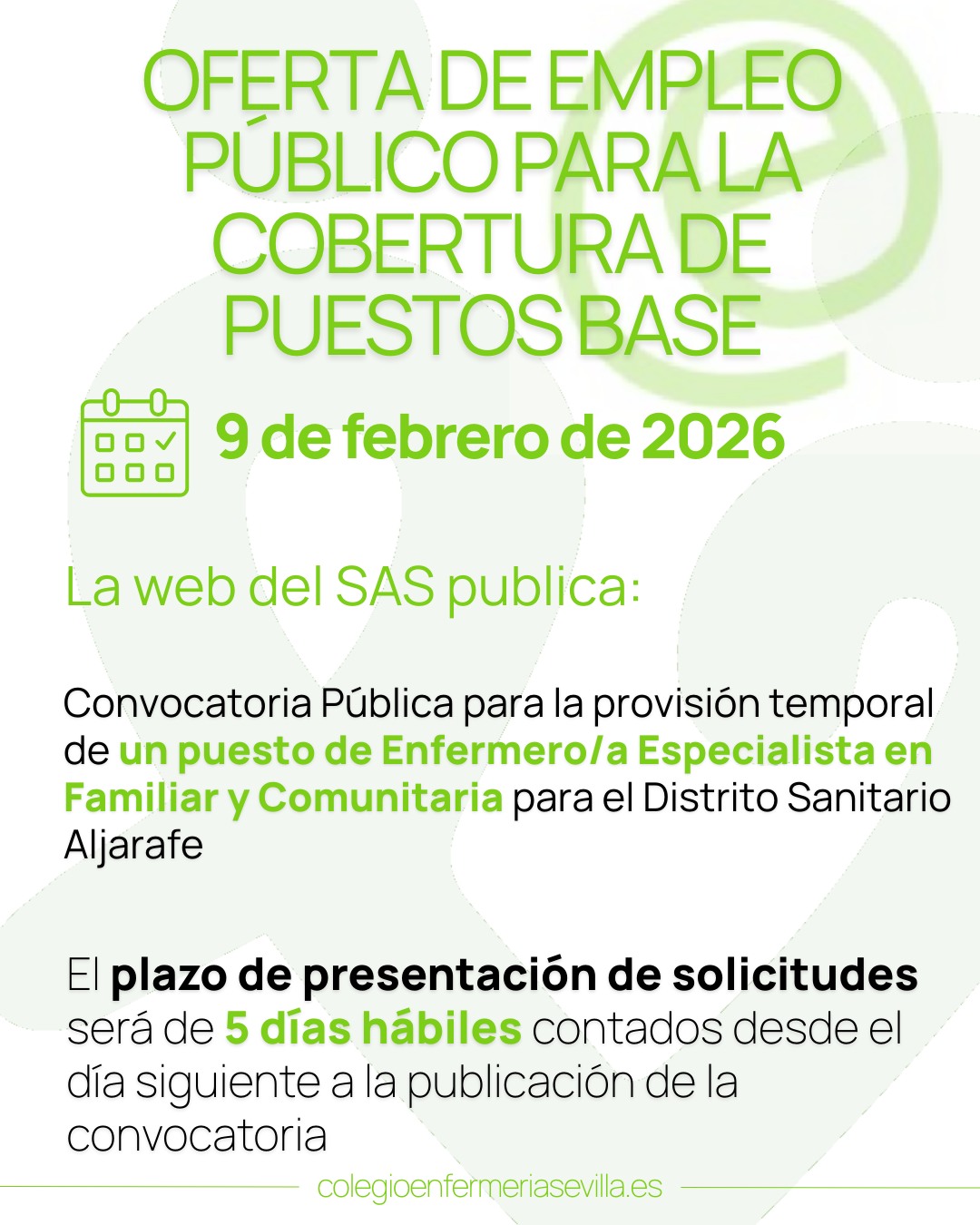 OFERTA DE EMPLEO PÚBLICO PARA LA COBERTURA DE PUESTOS BASE

9 de febrero de 2026

La web del SAS publica:

Convocatoria Pública para la provisión temporal de un puesto de Enfermero/a Especialista en Familiar y Comunitaria para el Distrito Sanitario Aljarafe

El plazo de presentación de solicitudes será de 5 días hábiles contados desde el día siguiente a la publicación de la convocatoria

colegioenfermeriasevilla.es